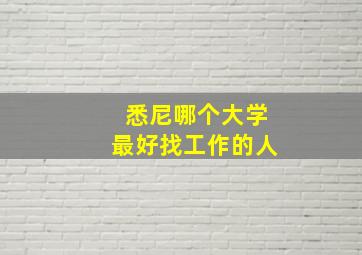 悉尼哪个大学
最好找工作的人